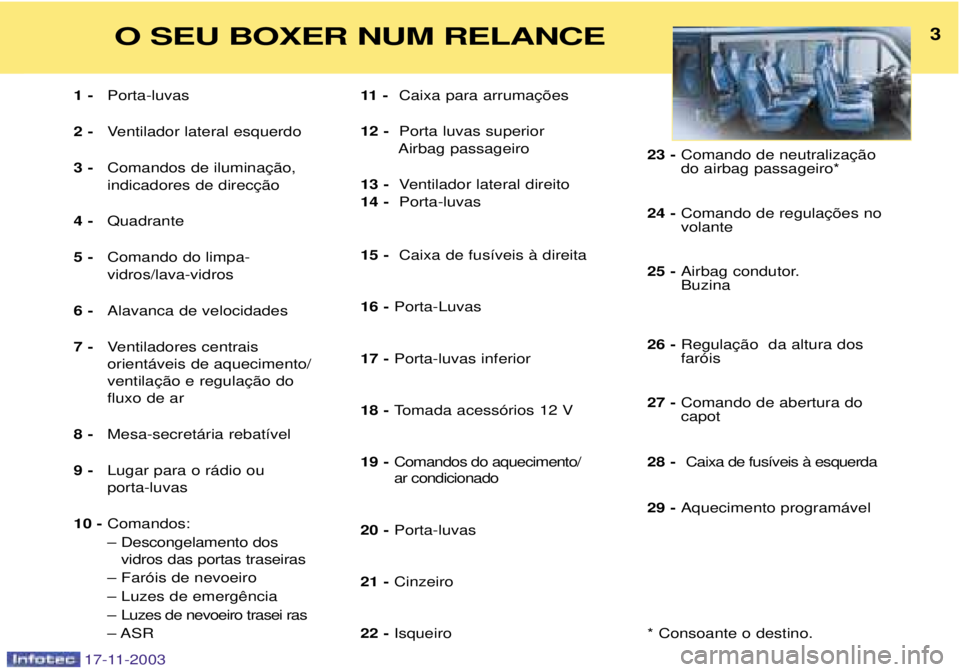 O SEU BOXER NUM RELANCE

3

1 - Porta-luvas

2 - Ventilador lateral esquerdo

3 - Comandos de iluminação, indicadores de direcção

4 - Quadrante

5 - Comando do limpa-vidros/lava-vidros

6 - Alavanca de velocidades

7 - Ventiladores centrais orientáveis de aquecimento/ ventilação e regulação do fluxo de ar

8 - Mesa-secretária rebatível

9 - Lugar para o rádio ou porta-luvas

10 - Comandos:
– Descongelamento dos vidros das portas traseiras
– Faróis de nevoeiro
– Luzes de emergência
– Luzes de nevoeiro trasei ras
– ASR

11 - Caixa para arrumações

12 - Porta luvas superior Airbag passageiro

13 - Ventilador lateral direito
14 - Porta-luvas

15 - Caixa de fusíveis à direita

16 - Porta-Luvas

17 - Porta-luvas inferior

18 - Tomada acessórios 12 V

19 - Comandos do aquecimento/ ar condicionado

20 - Porta-luvas

21 - Cinzeiro

22 - Isqueiro

23 - Comando de neutralização do airbag passageiro*

24 - Comando de regulações no volante

25 - Airbag condutor. Buzina

26 - Regulação da altura dos faróis

27 - Comando de abertura do capot

28 - Caixa de fusíveis à esquerda

29 - Aquecimento programável

* Consoante o destino.

Infotec 17-11-2003

carmanualsonline.info